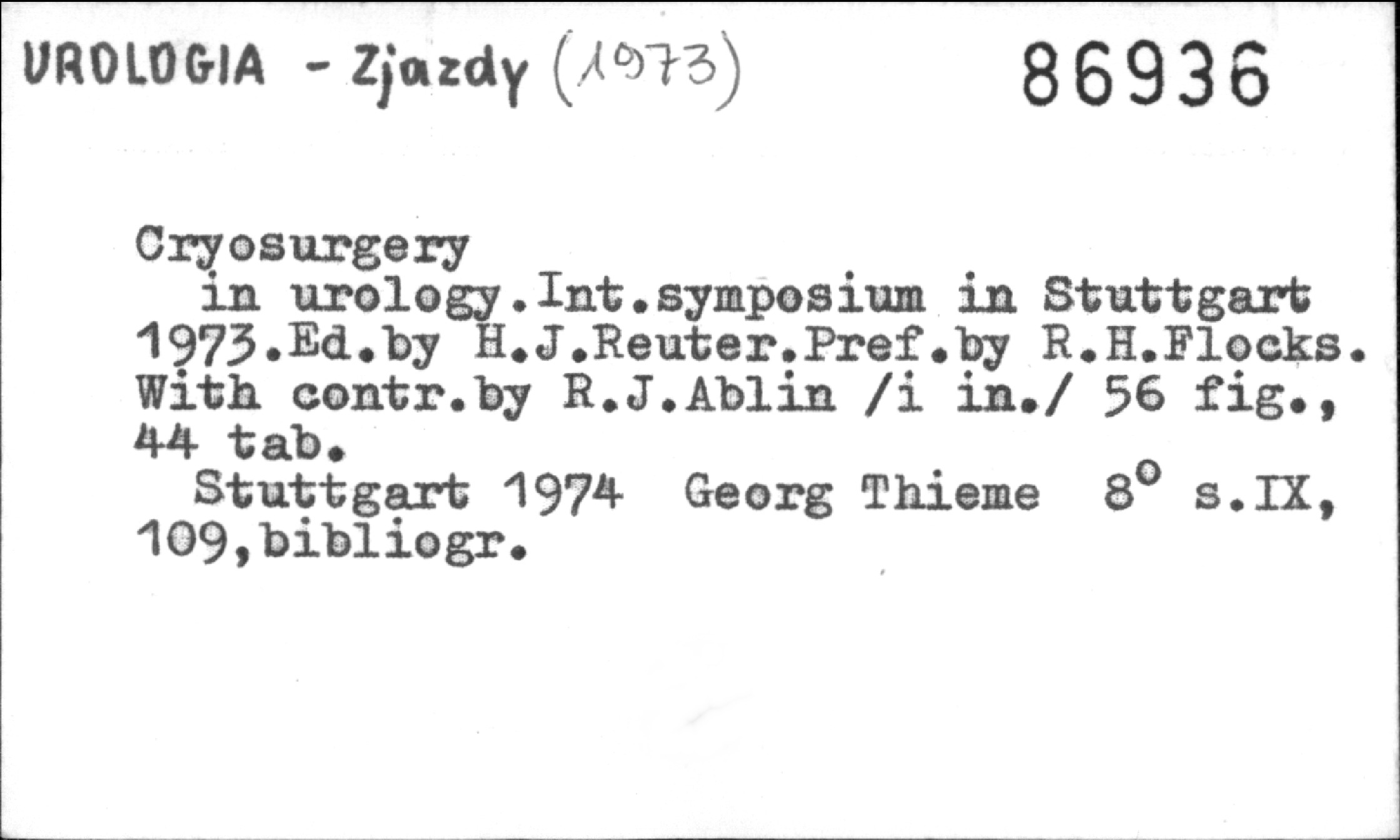 UROLOGIA - Zjazdy (1973) 86936

Cryosurgery in urology.Int.symposium in Stuttgart 1973.Ed.by H.J.Reuter.Pref.by R.H.Flocks. With contr.by R.J.Ablin /i in./ 56 fig., 44 tab.

Stuttgart 1974 Georg Thieme 8° s.IX, 109,bibliogr.